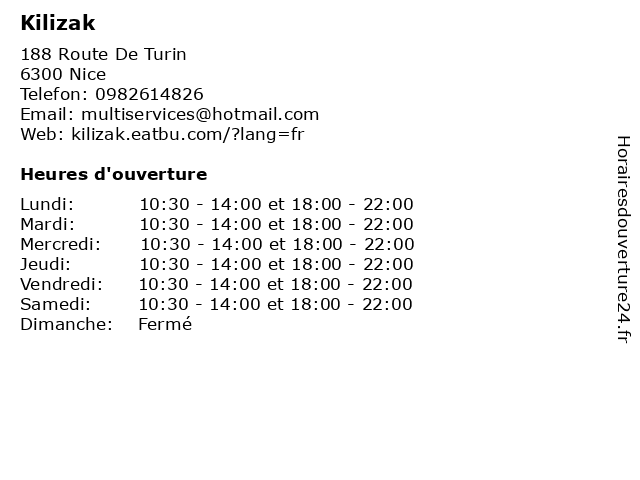 Kilizak

188 Route De Turin
6300 Nice
Telefon: 0982614826
Email: multiservices@hotmail.com
Web: kilizak.eatbu.com/?lang=fr

Heures d'ouverture

Lundi: 10:30 - 14:00 et 18:00 - 22:00
Mardi: 10:30 - 14:00 et 18:00 - 22:00
Mercredi: 10:30 - 14:00 et 18:00 - 22:00
Jeudi: 10:30 - 14:00 et 18:00 - 22:00
Vendredi: 10:30 - 14:00 et 18:00 - 22:00
Samedi: 10:30 - 14:00 et 18:00 - 22:00
Dimanche: Fermé

Horairesdouverture24.fr